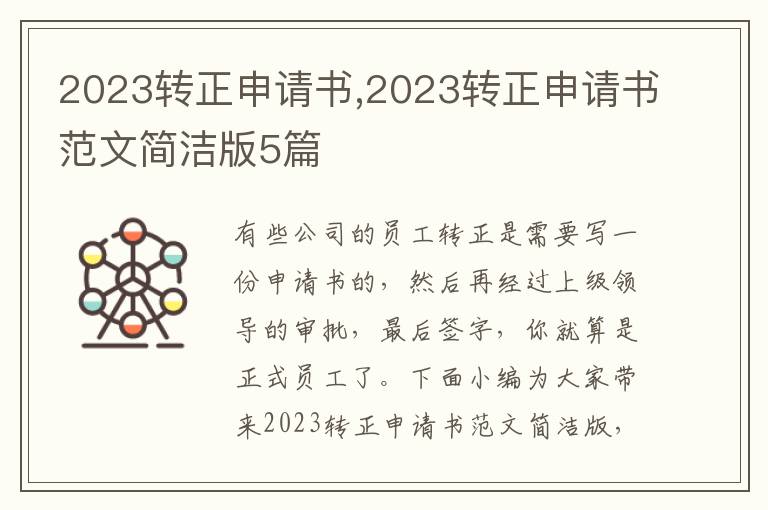 2023转正申请书,2023转正申请书范文简洁版5篇

有些公司的员工转正是需要写一份申请书的，然后再经过上级领导的审批，最后签字，你就算是正式员工了。下面小编为大家带来2023转正申请书范文简洁版，